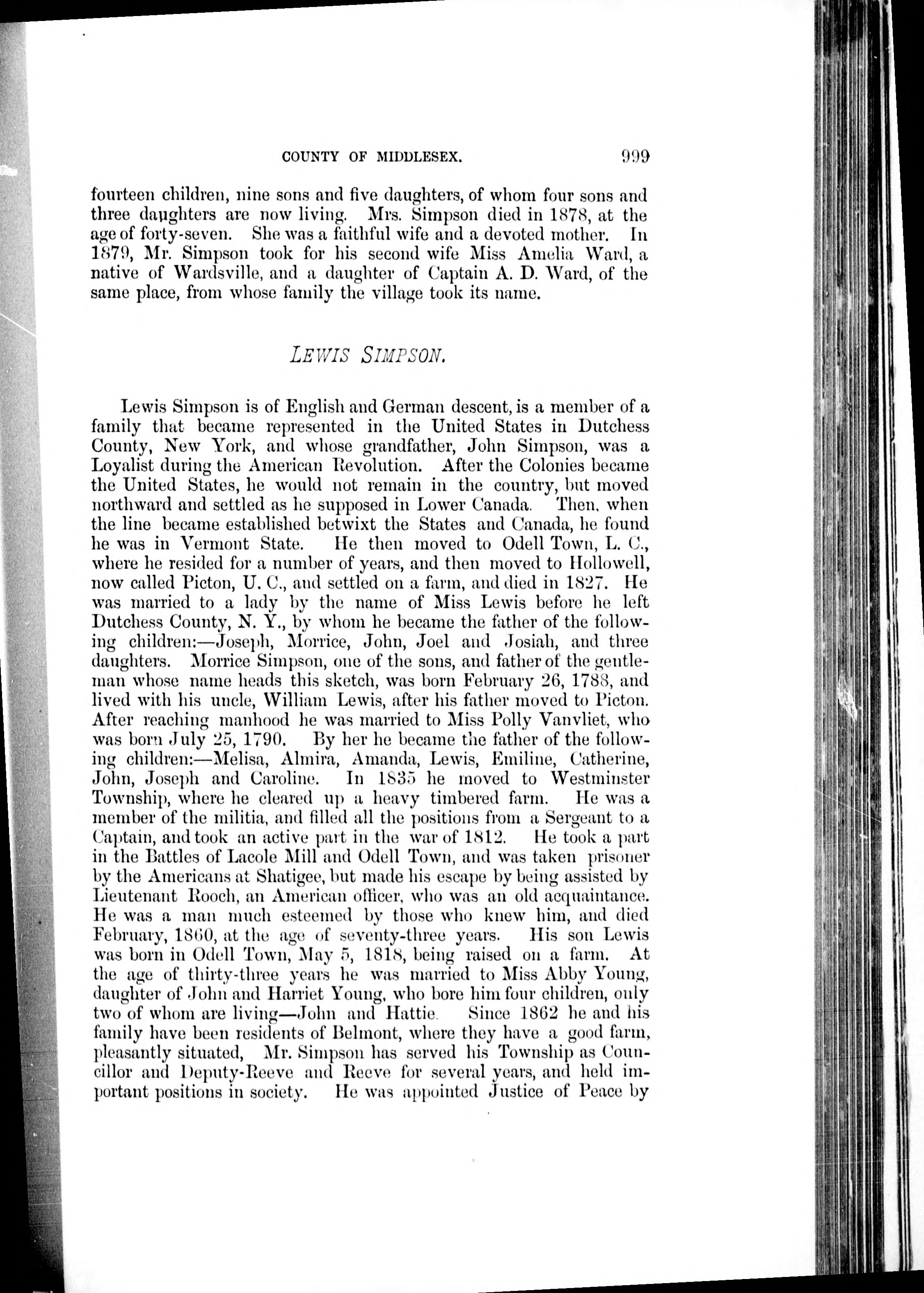 COUNTY OF MIDDLESEX. 999

fourteen children, nine sons and five daughters, of whom four sons and three daughters are now living. Mrs. Simpson died in 1878, at the age of forty-seven. She was a faithful wife and a devoted mother. In 1879, Mr. Simpson took for his second wife Miss Amelia Ward, a native of Wardsville, and a daughter of Captain A. D. Ward, of the same place, from whose family the village took its name.

LEWIS SIMPSON.

Lewis Simpson is of English and German descent, is a member of a family that became represented in the United States in Dutchess County, New York, and whose grandfather, John Simpson, was a Loyalist during the American Revolution. After the Colonies became the United States, he would not remain in the country, but moved northward and settled as he supposed in Lower Canada. Then, when the line became established betwixt the States and Canada, he found he was in Vermont State. He then moved to Odell Town, L. C., where he resided for a number of years, and then moved to Hollowell, now called Picton, U. C., and settled on a farm, and died in 1827. He was married to a lady by the name of Miss Lewis before he left Dutchess County, N. Y., by whom he became the father of the following children:—Joseph, Morrice, John, Joel and Josiah, and three daughters. Morrice Simpson, one of the sons, and father of the gentleman whose name heads this sketch, was born February 26, 1788, and lived with his uncle, William Lewis, after his father moved to Picton. After reaching manhood he was married to Miss Polly Vanvliet, who was born July 25, 1790. By her he became the father of the following children:—Melisa, Almira, Amanda, Lewis, Emiline, Catherine, John, Joseph and Caroline. In 1835 he moved to Westminster Township, where he cleared up a heavy timbered farm. He was a member of the militia, and filled all the positions from a Sergeant to a Captain, and took an active part in the war of 1812. He took a part in the Battles of Lacole Mill and Odell Town, and was taken prisoner by the Americans at Shatigee, but made his escape by being assisted by Lieutenant Rooch, an American officer, who was an old acquaintance. He was a man much esteemed by those who knew him, and died February, 1860, at the age of seventy-three years. His son Lewis was born in Odell Town, May 5, 1818, being raised on a farm. At the age of thirty-three years he was married to Miss Abby Young, daughter of John and Harriet Young, who bore him four children, only two of whom are living—John and Hattie. Since 1862 he and his family have been residents of Belmont, where they have a good farm, pleasantly situated, Mr. Simpson has served his Township as Councillor and Deputy-Reeve and Reeve for several years, and held important positions in society. He was appointed Justice of Peace by